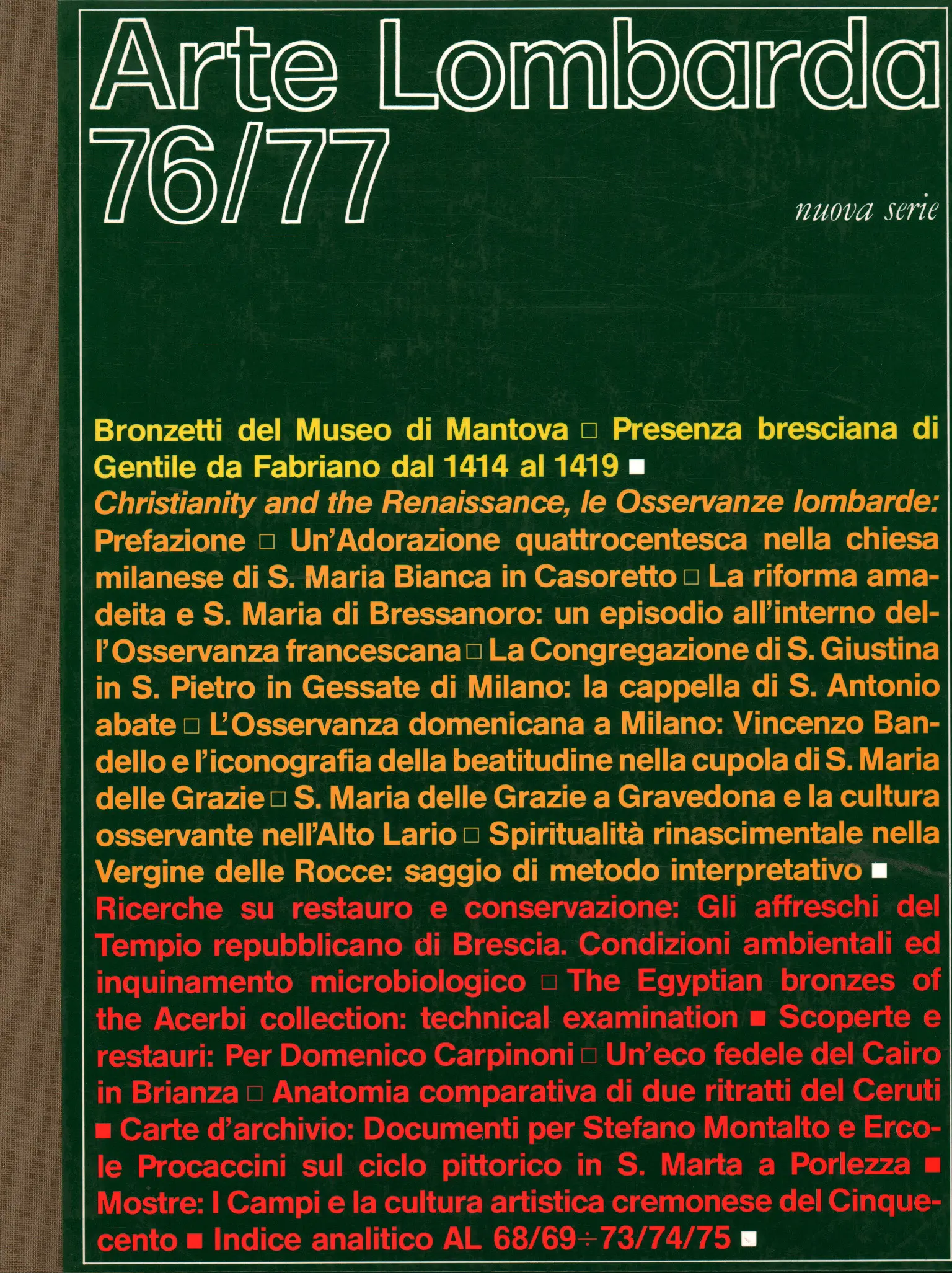 Arte Lombarda
76/77
nuova serie

Bronzetti del Museo di Mantova □ Presenza bresciana di Gentile da Fabriano dal 1414 al 1419 ■

Christianity and the Renaissance, le Osservanze lombarde: Prefazione □ Un'Adorazione quattrocentesca nella chiesa milanese di S. Maria Bianca in Casoretto □ La riforma amadeita e S. Maria di Bressanoro: un episodio all'interno dell'Osservanza francescana □ La Congregazione di S. Giustina in S. Pietro in Gessate di Milano: la cappella di S. Antonio abate □ L'Osservanza domenicana a Milano: Vincenzo Bandello e l'iconografia della beatitudine nella cupola di S. Maria delle Grazie □ S. Maria delle Grazie a Gravedona e la cultura osservante nell'Alto Lario □ Spiritualità rinascimentale nella Vergine delle Rocce: saggio di metodo interpretativo ■

Ricerche su restauro e conservazione: Gli affreschi del Tempio repubblicano di Brescia. Condizioni ambientali ed inquinamento microbiologico □ The Egyptian bronzes of the Acerbi collection: technical examination ■ Scoperte e restauri: Per Domenico Carpinoni □ Un'eco fedele del Cairo in Brianza □ Anatomia comparativa di due ritratti del Ceruti ■ Carte d'archivio: Documenti per Stefano Montalto e Ercole Procaccini sul ciclo pittorico in S. Marta a Porlezza ■ Mostre: I Campi e la cultura artistica cremonese del Cinquecento ■ Indice analitico AL 68/69÷73/74/75 ■